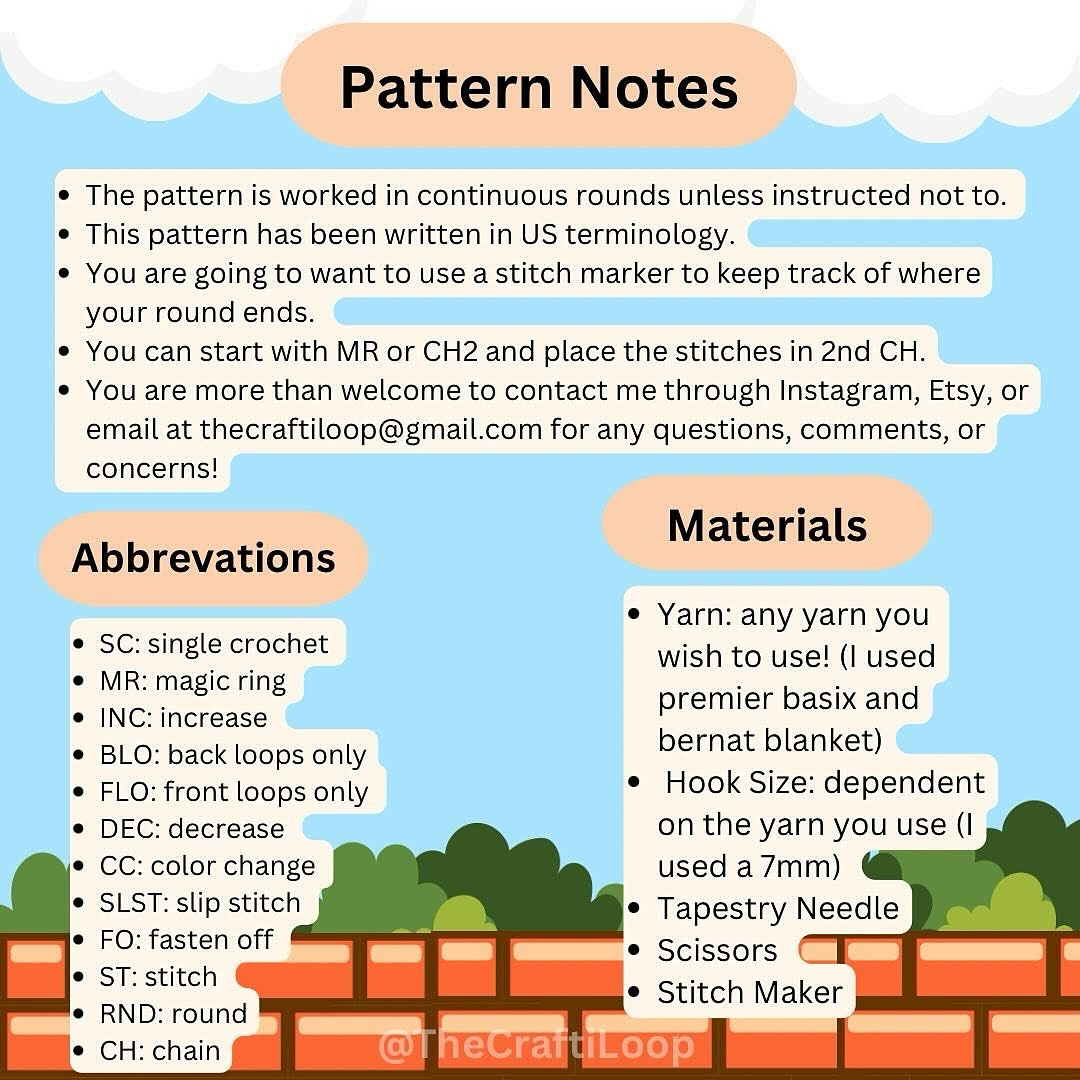 Pattern Notes

- The pattern is worked in continuous rounds unless instructed not to.
- This pattern has been written in US terminology.
- You are going to want to use a stitch marker to keep track of where your round ends.
- You can start with MR or CH2 and place the stitches in 2nd CH.
- You are more than welcome to contact me through Instagram, Etsy, or email at thecraftiloop@gmail.com for any questions, comments, or concerns!

Abbrevations

- SC: single crochet
- MR: magic ring
- INC: increase
- BLO: back loops only
- FLO: front loops only
- DEC: decrease
- CC: color change
- SLST: slip stitch
- FO: fasten off
- ST: stitch
- RND: round
- CH: chain

Materials

- Yarn: any yarn you wish to use! (I used premier basix and bernat blanket)
- Hook Size: dependent on the yarn you use (I used a 7mm)
- Tapestry Needle
- Scissors
- Stitch Maker

@TheCraftiLoop